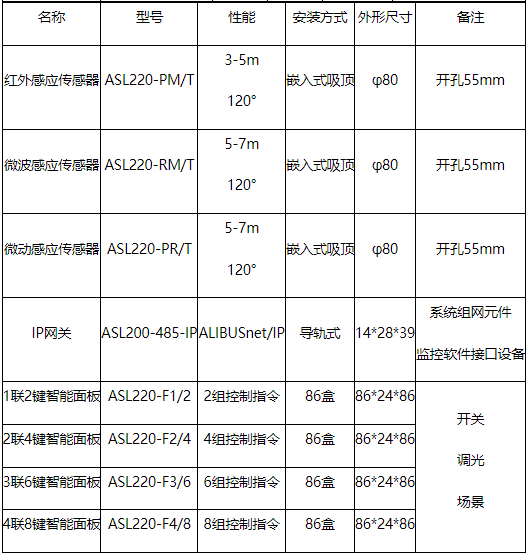 | 名称 | 型号 | 性能 | 安装方式 | 外形尺寸 | 备注 |
|---|---|---|---|---|---|
| 红外感应传感器 | ASL220-PM/T | 3-5m 120° | 嵌入式吸顶 | φ80 | 开孔55mm |
| 微波感应传感器 | ASL220-RM/T | 5-7m 120° | 嵌入式吸顶 | φ80 | 开孔55mm |
| 微动感应传感器 | ASL220-PR/T | 5-7m 120° | 嵌入式吸顶 | φ80 | 开孔55mm |
| IP网关 | ASL200-485-IP | ALIBUSnet/IP | 导轨式 | 14*28*39 | 系统组网元件 监控软件接口设备 |
| 1联2键智能面板 | ASL220-F1/2 | 2组控制指令 | 86盒 | 86*24*86 | 开关 调光 场景 |
| 2联4键智能面板 | ASL220-F2/4 | 4组控制指令 | 86盒 | 86*24*86 | |
| 3联6键智能面板 | ASL220-F3/6 | 6组控制指令 | 86盒 | 86*24*86 | |
| 4联8键智能面板 | ASL220-F4/8 | 8组控制指令 | 86盒 | 86*24*86 | |